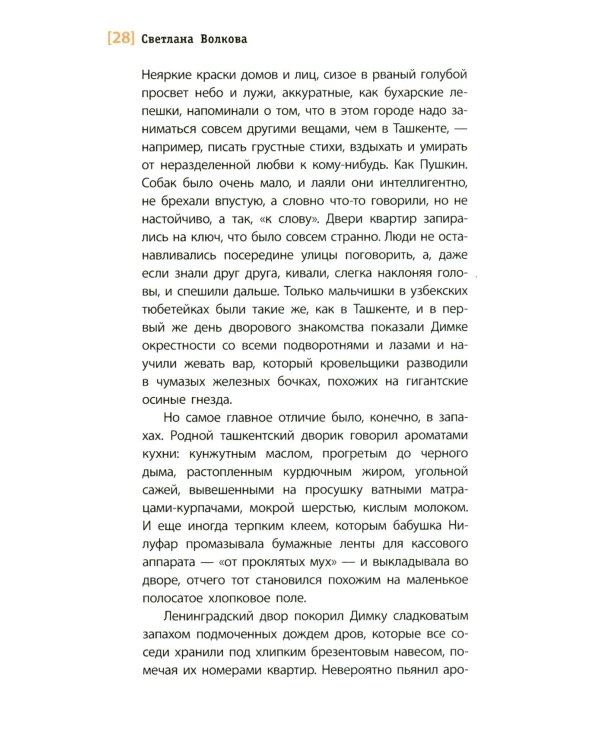 [28] Светлана Волкова

Неяркие краски домов и лиц, сизое в рваный голубой просвет небо и лужи, аккуратные, как бухарские лепешки, напоминали о том, что в этом городе надо заниматься совсем другими вещами, чем в Ташкенте, — например, писать грустные стихи, вздыхать и умирать от неразделенной любви к кому-нибудь. Как Пушкин. Собак было очень мало, и лаяли они интеллигентно, не брехали впустую, а словно что-то говорили, но не настойчиво, а так, «к слову». Двери квартир запирались на ключ, что было совсем странно. Люди не останавливались посередине улицы поговорить, а, даже если знали друг друга, кивали, слегка наклоняя головы, и спешили дальше. Только мальчишки в узбекских тюбетейках были такие же, как в Ташкенте, и в первый же день дворового знакомства показали Димке окрестности со всеми подворотнями и лазами и научили жевать вар, который кровельщики разводили в чумазых железных бочках, похожих на гигантские осиные гнезда.

Но самое главное отличие было, конечно, в запахах. Родной ташкентский дворик говорил ароматами кухни: кунжутным маслом, прогретым до черного дыма, растопленным курдючным жиром, угольной сажей, вывешенными на просушку ватными матрацами-курпачами, мокрой шерстью, кислым молоком. И еще иногда терпким клеем, которым бабушка Нилуфар промазывала бумажные ленты для кассового аппарата — «от проклятых мух» — и выкладывала во дворе, отчего тот становился похожим на маленькое полосатое хлопковое поле.

Ленинградский двор покорил Димку сладковатым запахом подмоченных дождем дров, которые все соседи хранили под хлипким брезентовым навесом, помечая их номерами квартир. Невероятно пьянил аро-